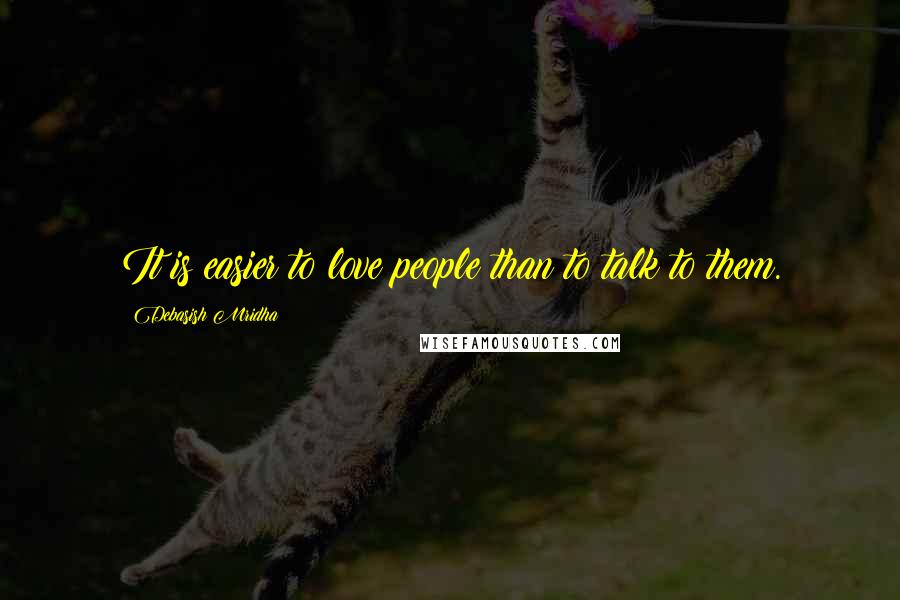 It is easier to love people than to talk to them.

Debasish Mridha

WISEFAMOUSQUOTES.COM